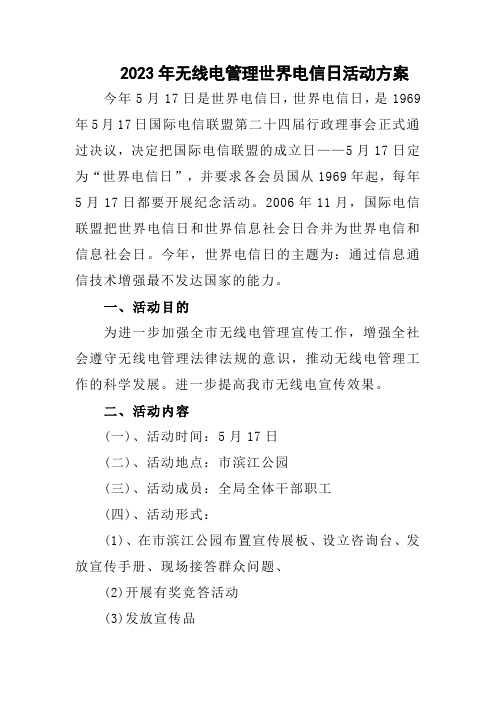 2023年无线电管理世界电信日活动方案

今年5月17日是世界电信日，世界电信日，是1969年5月17日国际电信联盟第二十四届行政理事会正式通过决议，决定把国际电信联盟的成立日——5月17日定为“世界电信日”，并要求各会员国从1969年起，每年5月17日都要开展纪念活动。2006年11月，国际电信联盟把世界电信日和世界信息社会日合并为世界电信和信息社会日。今年，世界电信日的主题为：通过信息通信技术增强最不发达国家的能力。

一、活动目的

为进一步加强全市无线电管理宣传工作，增强全社会遵守无线电管理法律法规的意识，推动无线电管理工作的科学发展。进一步提高我市无线电宣传效果。

二、活动内容

(一)、活动时间：5月17日

(二)、活动地点：市滨江公园

(三)、活动成员：全局全体干部职工

(四)、活动形式：

(1)、在市滨江公园布置宣传展板、设立咨询台、发放宣传手册、现场接答群众问题、

(2)开展有奖竞答活动

(3)发放宣传品